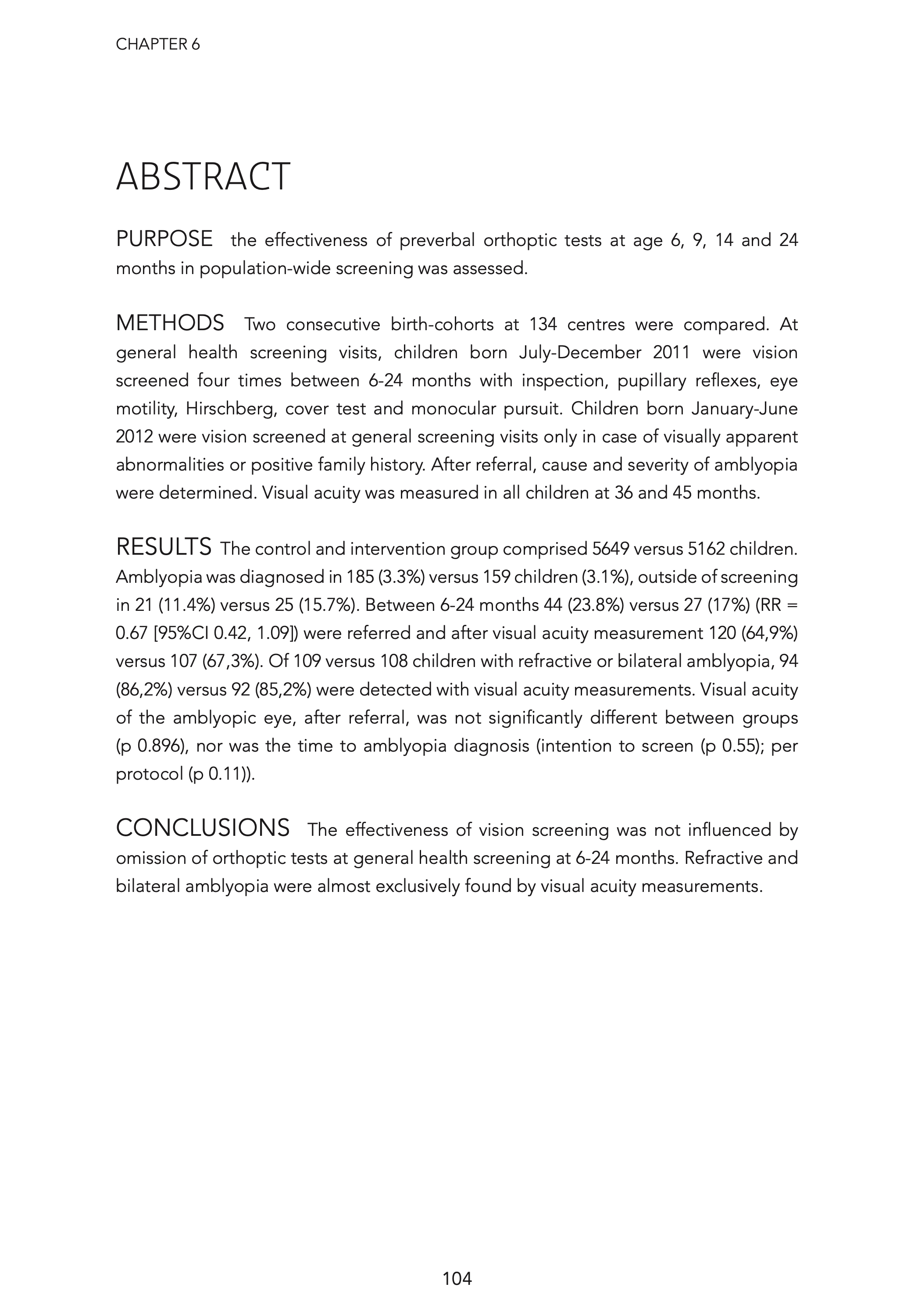 CHAPTER 6

ABSTRACT

PURPOSE the effectiveness of preverbal orthoptic tests at age 6, 9, 14 and 24 months in population-wide screening was assessed.

METHODS Two consecutive birth-cohorts at 134 centres were compared. At general health screening visits, children born July-December 2011 were vision screened four times between 6-24 months with inspection, pupillary reflexes, eye motility, Hirschberg, cover test and monocular pursuit. Children born January-June 2012 were vision screened at general screening visits only in case of visually apparent abnormalities or positive family history. After referral, cause and severity of amblyopia were determined. Visual acuity was measured in all children at 36 and 45 months.

RESULTS The control and intervention group comprised 5649 versus 5162 children. Amblyopia was diagnosed in 185 (3.3%) versus 159 children (3.1%), outside of screening in 21 (11.4%) versus 25 (15.7%). Between 6-24 months 44 (23.8%) versus 27 (17%) (RR = 0.67 [95%CI 0.42, 1.09]) were referred and after visual acuity measurement 120 (64,9%) versus 107 (67,3%). Of 109 versus 108 children with refractive or bilateral amblyopia, 94 (86,2%) versus 92 (85,2%) were detected with visual acuity measurements. Visual acuity of the amblyopic eye, after referral, was not significantly different between groups (p 0.896), nor was the time to amblyopia diagnosis (intention to screen (p 0.55); per protocol (p 0.11)).

CONCLUSIONS The effectiveness of vision screening was not influenced by omission of orthoptic tests at general health screening at 6-24 months. Refractive and bilateral amblyopia were almost exclusively found by visual acuity measurements.

104